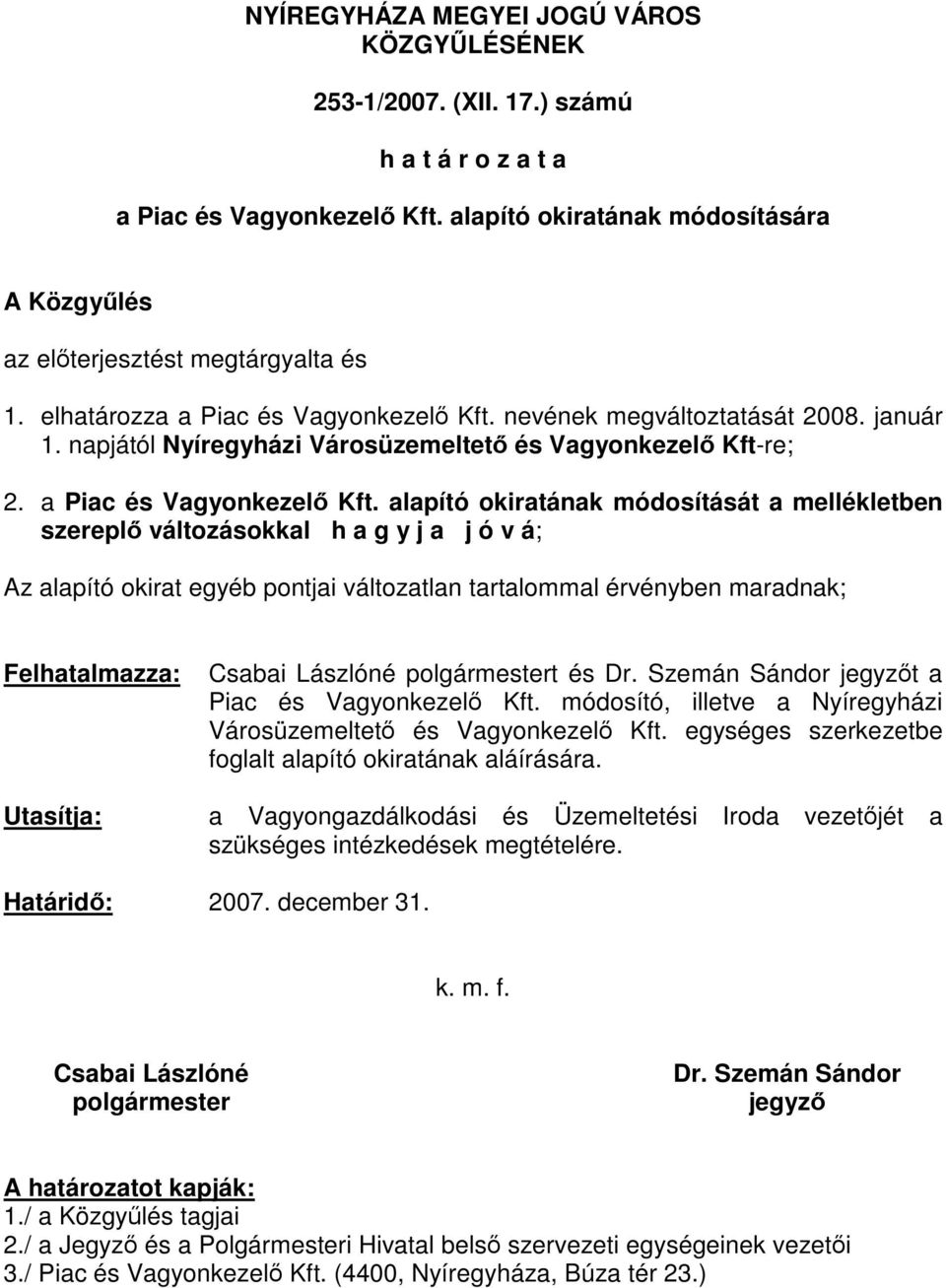 NYÍREGYHÁZA MEGYEI JOGÚ VÁROS KÖZGYŰLÉSÉNEK

253-1/2007. (XII. 17.) számú

h a t á r o z a t a

a Piac és Vagyonkezelő Kft. alapító okiratának módosítására

A Közgyűlés

az előterjesztést megtárgyalta és

1. elhatározza a Piac és Vagyonkezelő Kft. nevének megváltoztatását 2008. január 1. napjától Nyíregyházi Városüzemeltető és Vagyonkezelő Kft-re;

2. a Piac és Vagyonkezelő Kft. alapító okiratának módosítását a mellékletben szereplő változásokkal h a g y j a j ó v á;

Az alapító okirat egyéb pontjai változatlan tartalommal érvényben maradnak;

Felhatalmazza: Csabai Lászlóné polgármestert és Dr. Szemán Sándor jegyzőt a Piac és Vagyonkezelő Kft. módosító, illetve a Nyíregyházi Városüzemeltető és Vagyonkezelő Kft. egységes szerkezetbe foglalt alapító okiratának aláírására.

Utasítja: a Vagyongazdálkodási és Üzemeltetési Iroda vezetőjét a szükséges intézkedések megtételére.

Határidő: 2007. december 31.

k. m. f.

Csabai Lászlóné
polgármester

Dr. Szemán Sándor
jegyző

A határozatot kapják:
1./ a Közgyűlés tagjai
2./ a Jegyző és a Polgármesteri Hivatal belső szervezeti egységeinek vezetői
3./ Piac és Vagyonkezelő Kft. (4400, Nyíregyháza, Búza tér 23.)